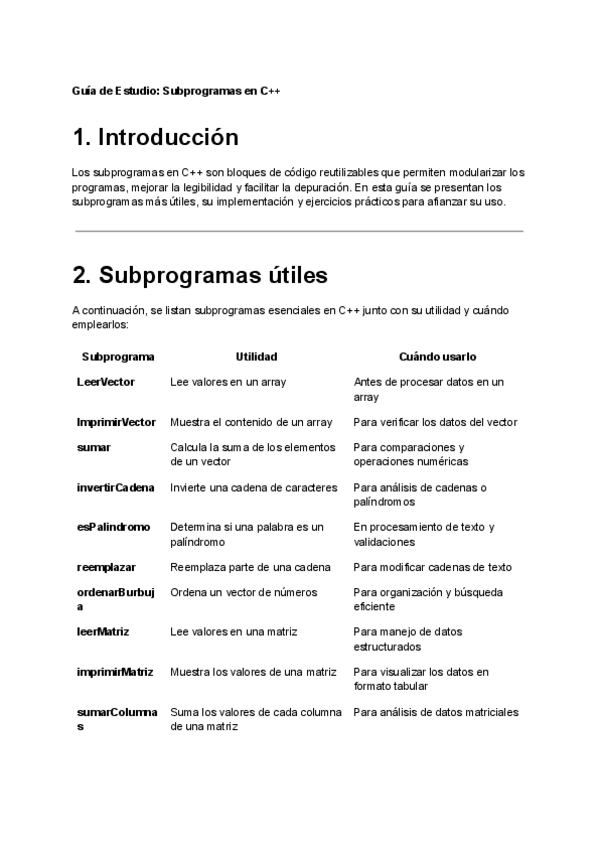 Guía de Estudio: Subprogramas en C++

1. Introducción

Los subprogramas en C++ son bloques de código reutilizables que permiten modularizar los programas, mejorar la legibilidad y facilitar la depuración. En esta guía se presentan los subprogramas más útiles, su implementación y ejercicios prácticos para afianzar su uso.

2. Subprogramas útiles

A continuación, se listan subprogramas esenciales en C++ junto con su utilidad y cuándo emplearlos:

| Subprograma | Utilidad | Cuándo usarlo |
|---|---|---|
| LeerVector | Lee valores en un array | Antes de procesar datos en un array |
| ImprimirVector | Muestra el contenido de un array | Para verificar los datos del vector |
| sumar | Calcula la suma de los elementos de un vector | Para comparaciones y operaciones numéricas |
| invertirCadena | Invierte una cadena de caracteres | Para análisis de cadenas o palíndromos |
| esPalindromo | Determina si una palabra es un palíndromo | En procesamiento de texto y validaciones |
| reemplazar | Reemplaza parte de una cadena | Para modificar cadenas de texto |
| ordenarBurbuja | Ordena un vector de números | Para organización y búsqueda eficiente |
| leerMatriz | Lee valores en una matriz | Para manejo de datos estructurados |
| imprimirMatriz | Muestra los valores de una matriz | Para visualizar los datos en formato tabular |
| sumarColumnas | Suma los valores de cada columna de una matriz | Para análisis de datos matriciales |